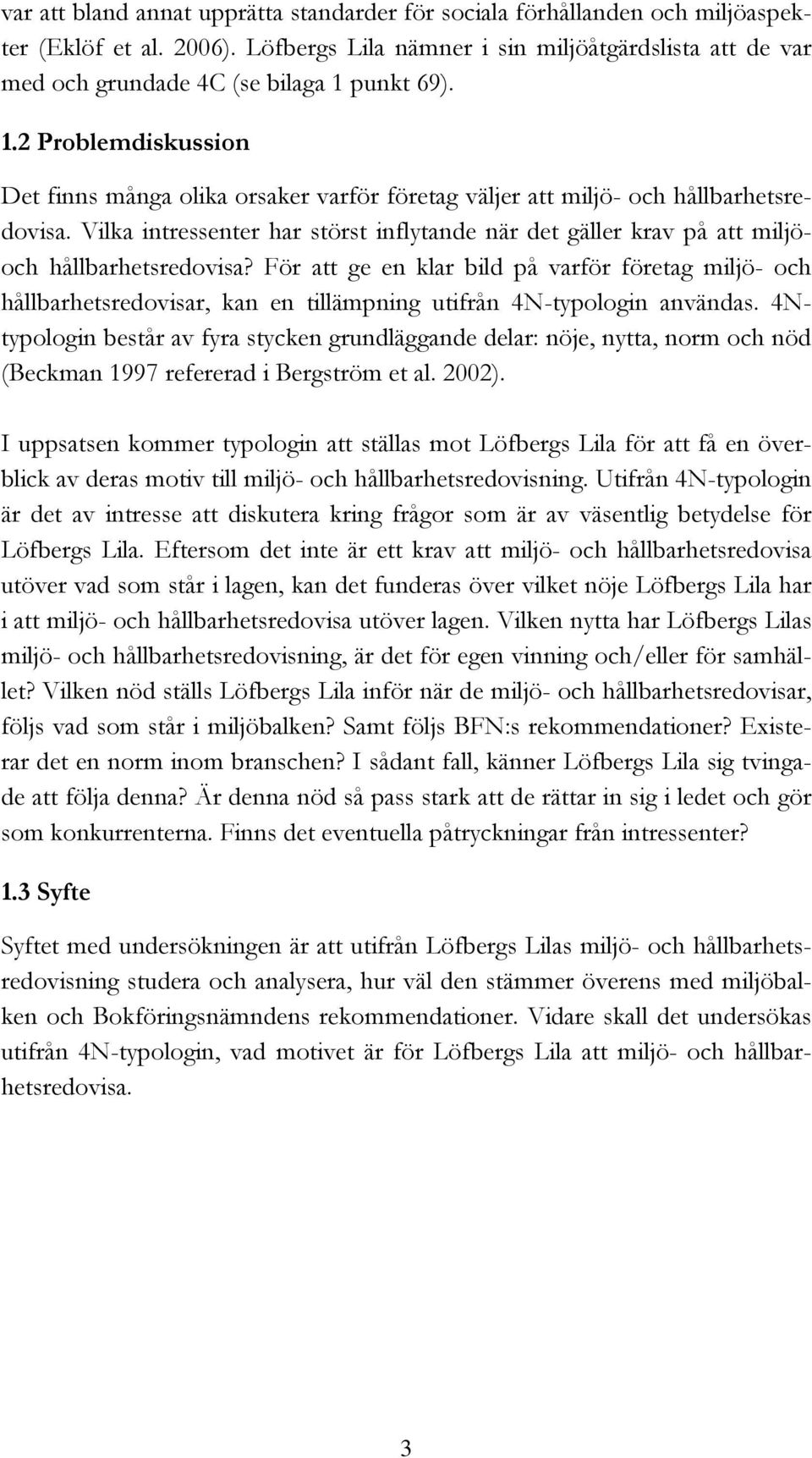 var att bland annat upprätta standarder för sociala förhållanden och miljöaspekter (Eklöf et al. 2006). Löfbergs Lila nämner i sin miljöåtgärdslista att de var med och grundade 4C (se bilaga 1 punkt 69).

1.2 Problemdiskussion

Det finns många olika orsaker varför företag väljer att miljö- och hållbarhetsredovisa. Vilka intressenter har störst inflytande när det gäller krav på att miljö- och hållbarhetsredovisa? För att ge en klar bild på varför företag miljö- och hållbarhetsredovisar, kan en tillämpning utifrån 4N-typologin användas. 4N-typologin består av fyra stycken grundläggande delar: nöje, nytta, norm och nöd (Beckman 1997 refererad i Bergström et al. 2002).

I uppsatsen kommer typologin att ställas mot Löfbergs Lila för att få en överblick av deras motiv till miljö- och hållbarhetsredovisning. Utifrån 4N-typologin är det av intresse att diskutera kring frågor som är av väsentlig betydelse för Löfbergs Lila. Eftersom det inte är ett krav att miljö- och hållbarhetsredovisa utöver vad som står i lagen, kan det funderas över vilket nöje Löfbergs Lila har i att miljö- och hållbarhetsredovisa utöver lagen. Vilken nytta har Löfbergs Lilas miljö- och hållbarhetsredovisning, är det för egen vinning och/eller för samhället? Vilken nöd ställs Löfbergs Lila inför när de miljö- och hållbarhetsredovisar, följs vad som står i miljöbalken? Samt följs BFN:s rekommendationer? Existerar det en norm inom branschen? I sådant fall, känner Löfbergs Lila sig tvingade att följa denna? Är denna nöd så pass stark att de rättar in sig i ledet och gör som konkurrenterna. Finns det eventuella påtryckningar från intressenter?

1.3 Syfte

Syftet med undersökningen är att utifrån Löfbergs Lilas miljö- och hållbarhetsredovisning studera och analysera, hur väl den stämmer överens med miljöbalken och Bokföringsnämndens rekommendationer. Vidare skall det undersökas utifrån 4N-typologin, vad motivet är för Löfbergs Lila att miljö- och hållbarhetsredovisa.

3